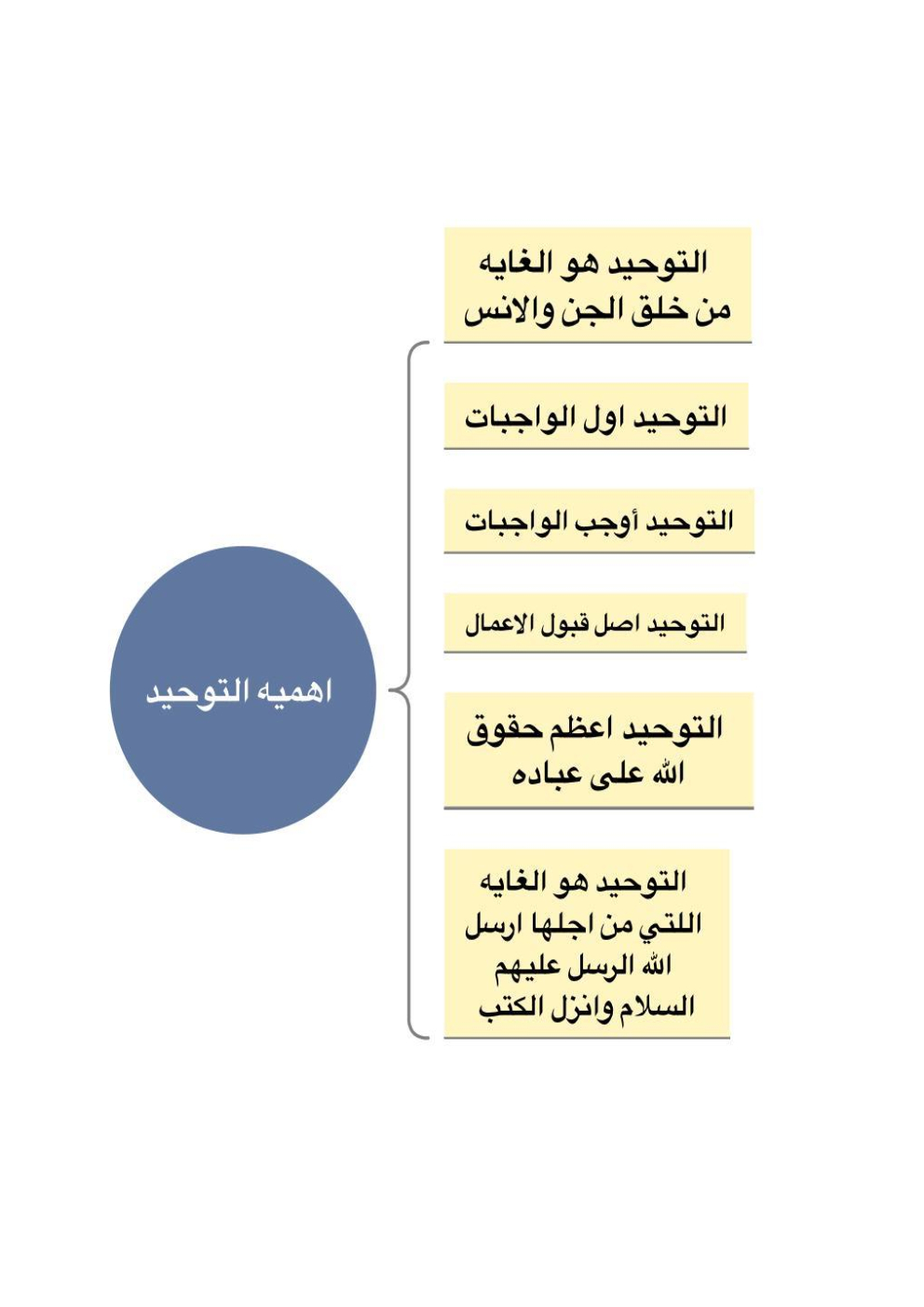 اهميه التوحيد

التوحيد هو الغايه من خلق الجن والانس

التوحيد اول الواجبات

التوحيد أوجب الواجبات

التوحيد اصل قبول الاعمال

التوحيد اعظم حقوق الله على عباده

التوحيد هو الغايه اللتي من اجلها ارسل الله الرسل عليهم السلام وانزل الكتب